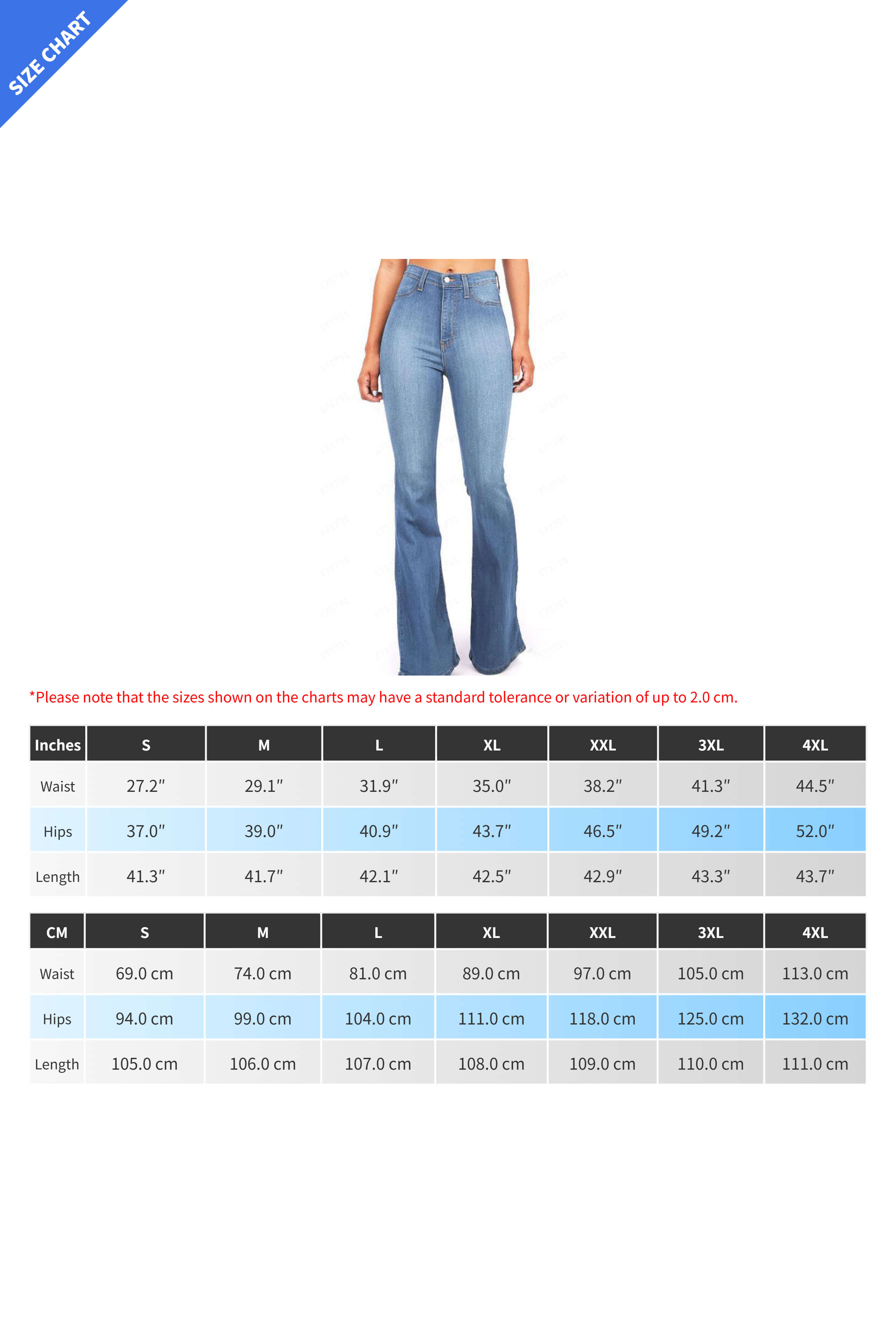 SIZE CHART

*Please note that the sizes shown on the charts may have a standard tolerance or variation of up to 2.0 cm.

| Inches | S | M | L | XL | XXL | 3XL | 4XL |
|---|---|---|---|---|---|---|---|
| Waist | 27.2″ | 29.1″ | 31.9″ | 35.0″ | 38.2″ | 41.3″ | 44.5″ |
| Hips | 37.0″ | 39.0″ | 40.9″ | 43.7″ | 46.5″ | 49.2″ | 52.0″ |
| Length | 41.3″ | 41.7″ | 42.1″ | 42.5″ | 42.9″ | 43.3″ | 43.7″ |

| CM | S | M | L | XL | XXL | 3XL | 4XL |
|---|---|---|---|---|---|---|---|
| Waist | 69.0 cm | 74.0 cm | 81.0 cm | 89.0 cm | 97.0 cm | 105.0 cm | 113.0 cm |
| Hips | 94.0 cm | 99.0 cm | 104.0 cm | 111.0 cm | 118.0 cm | 125.0 cm | 132.0 cm |
| Length | 105.0 cm | 106.0 cm | 107.0 cm | 108.0 cm | 109.0 cm | 110.0 cm | 111.0 cm |